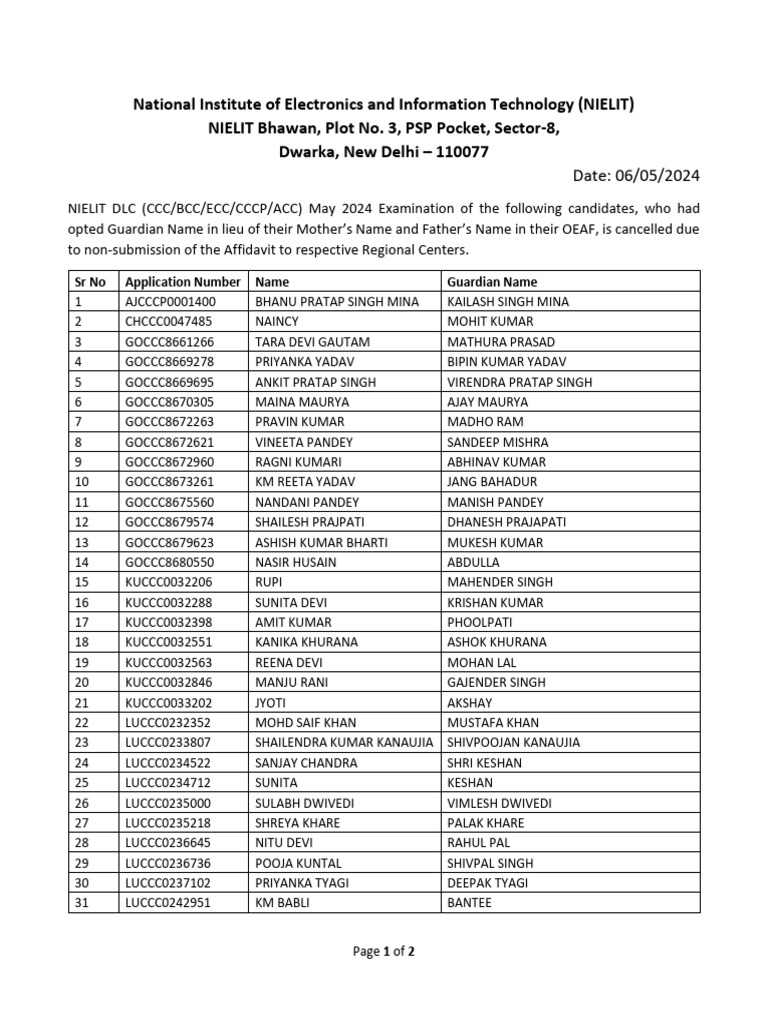 National Institute of Electronics and Information Technology (NIELIT)
NIELIT Bhawan, Plot No. 3, PSP Pocket, Sector-8,
Dwarka, New Delhi – 110077

Date: 06/05/2024

NIELIT DLC (CCC/BCC/ECC/CCCP/ACC) May 2024 Examination of the following candidates, who had opted Guardian Name in lieu of their Mother's Name and Father's Name in their OEAF, is cancelled due to non-submission of the Affidavit to respective Regional Centers.

| Sr No | Application Number | Name | Guardian Name |
|---|---|---|---|
| 1 | AJCCCP0001400 | BHANU PRATAP SINGH MINA | KAILASH SINGH MINA |
| 2 | CHCCC0047485 | NAINCY | MOHIT KUMAR |
| 3 | GOCCC8661266 | TARA DEVI GAUTAM | MATHURA PRASAD |
| 4 | GOCCC8669278 | PRIYANKA YADAV | BIPIN KUMAR YADAV |
| 5 | GOCCC8669695 | ANKIT PRATAP SINGH | VIRENDRA PRATAP SINGH |
| 6 | GOCCC8670305 | MAINA MAURYA | AJAY MAURYA |
| 7 | GOCCC8672263 | PRAVIN KUMAR | MADHO RAM |
| 8 | GOCCC8672621 | VINEETA PANDEY | SANDEEP MISHRA |
| 9 | GOCCC8672960 | RAGNI KUMARI | ABHINAV KUMAR |
| 10 | GOCCC8673261 | KM REETA YADAV | JANG BAHADUR |
| 11 | GOCCC8675560 | NANDANI PANDEY | MANISH PANDEY |
| 12 | GOCCC8679574 | SHAILESH PRAJPATI | DHANESH PRAJAPATI |
| 13 | GOCCC8679623 | ASHISH KUMAR BHARTI | MUKESH KUMAR |
| 14 | GOCCC8680550 | NASIR HUSAIN | ABDULLA |
| 15 | KUCCC0032206 | RUPI | MAHENDER SINGH |
| 16 | KUCCC0032288 | SUNITA DEVI | KRISHAN KUMAR |
| 17 | KUCCC0032398 | AMIT KUMAR | PHOOLPATI |
| 18 | KUCCC0032551 | KANIKA KHURANA | ASHOK KHURANA |
| 19 | KUCCC0032563 | REENA DEVI | MOHAN LAL |
| 20 | KUCCC0032846 | MANJU RANI | GAJENDER SINGH |
| 21 | KUCCC0033202 | JYOTI | AKSHAY |
| 22 | LUCCC0232352 | MOHD SAIF KHAN | MUSTAFA KHAN |
| 23 | LUCCC0233807 | SHAILENDRA KUMAR KANAUJIA | SHIVPOOJAN KANAUJIA |
| 24 | LUCCC0234522 | SANJAY CHANDRA | SHRI KESHAN |
| 25 | LUCCC0234712 | SUNITA | KESHAN |
| 26 | LUCCC0235000 | SULABH DWIVEDI | VIMLESH DWIVEDI |
| 27 | LUCCC0235218 | SHREYA KHARE | PALAK KHARE |
| 28 | LUCCC0236645 | NITU DEVI | RAHUL PAL |
| 29 | LUCCC0236736 | POOJA KUNTAL | SHIVPAL SINGH |
| 30 | LUCCC0237102 | PRIYANKA TYAGI | DEEPAK TYAGI |
| 31 | LUCCC0242951 | KM BABLI | BANTEE |

Page 1 of 2